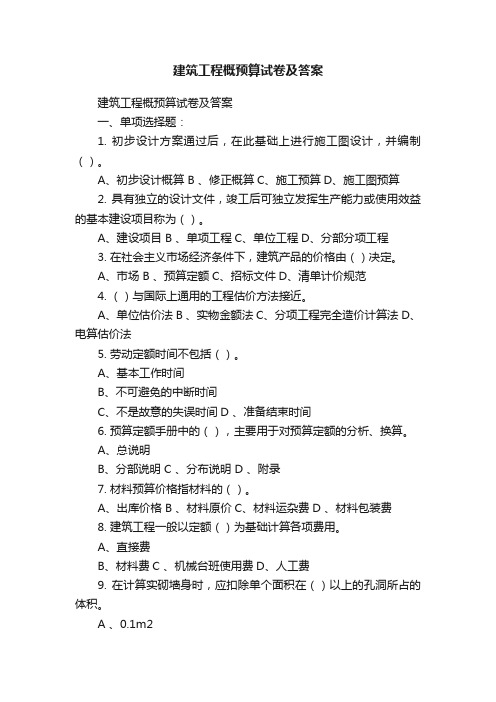 建筑工程概预算试卷及答案

建筑工程概预算试卷及答案

一、单项选择题：

1. 初步设计方案通过后，在此基础上进行施工图设计，并编制（ ）。

A、初步设计概算 B 、修正概算 C、施工预算 D、施工图预算

2. 具有独立的设计文件，竣工后可独立发挥生产能力或使用效益的基本建设项目称为（ ）。

A、建设项目 B 、单项工程 C、单位工程 D、分部分项工程

3. 在社会主义市场经济条件下，建筑产品的价格由（ ）决定。

A、市场 B 、预算定额 C、招标文件 D、清单计价规范

4. （ ）与国际上通用的工程估价方法接近。

A、单位估价法 B 、实物金额法 C、分项工程完全造价计算法 D、电算估价法

5. 劳动定额时间不包括（ ）。

A、基本工作时间

B、不可避免的中断时间

C、不是故意的失误时间 D 、准备结束时间

6. 预算定额手册中的（ ），主要用于对预算定额的分析、换算。

A、总说明

B、分部说明 C 、分布说明 D 、附录

7. 材料预算价格指材料的（ ）。

A、出库价格 B 、材料原价 C、材料运杂费 D 、材料包装费

8. 建筑工程一般以定额（ ）为基础计算各项费用。

A、直接费

B、材料费 C 、机械台班使用费 D、人工费

9. 在计算实砌墙身时，应扣除单个面积在（ ）以上的孔洞所占的体积。

A 、0.1m2